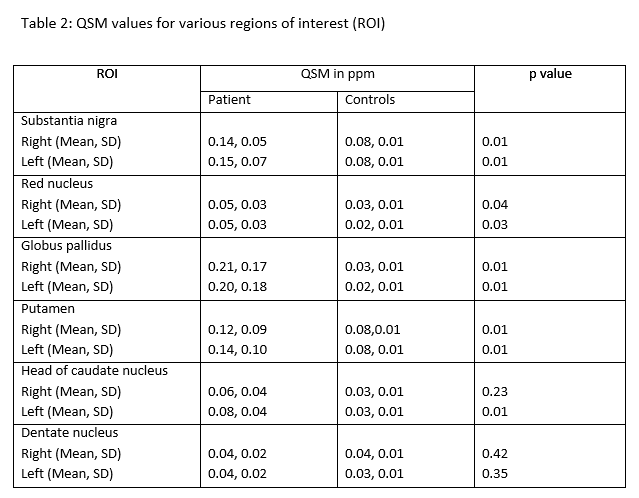 Table 2: QSM values for various regions of interest (ROI)

| ROI | QSM in ppm | | p value |
|---|---|---|---|
| | Patient | Controls | |
| Substantia nigra | | | |
| Right (Mean, SD) | 0.14, 0.05 | 0.08, 0.01 | 0.01 |
| Left (Mean, SD) | 0.15, 0.07 | 0.08, 0.01 | 0.01 |
| Red nucleus | | | |
| Right (Mean, SD) | 0.05, 0.03 | 0.03, 0.01 | 0.04 |
| Left (Mean, SD) | 0.05, 0.03 | 0.02, 0.01 | 0.03 |
| Globus pallidus | | | |
| Right (Mean, SD) | 0.21, 0.17 | 0.03, 0.01 | 0.01 |
| Left (Mean, SD) | 0.20, 0.18 | 0.02, 0.01 | 0.01 |
| Putamen | | | |
| Right (Mean, SD) | 0.12, 0.09 | 0.08,0.01 | 0.01 |
| Left (Mean, SD) | 0.14, 0.10 | 0.08, 0.01 | 0.01 |
| Head of caudate nucleus | | | |
| Right (Mean, SD) | 0.06, 0.04 | 0.03, 0.01 | 0.23 |
| Left (Mean, SD) | 0.08, 0.04 | 0.03, 0.01 | 0.01 |
| Dentate nucleus | | | |
| Right (Mean, SD) | 0.04, 0.02 | 0.04, 0.01 | 0.42 |
| Left (Mean, SD) | 0.04, 0.02 | 0.03, 0.01 | 0.35 |